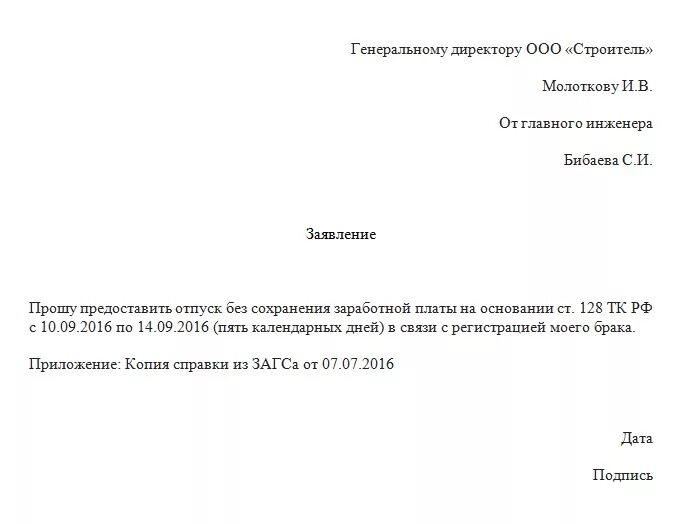 Генеральному директору ООО «Строитель»

Молоткову И.В.

От главного инженера

Бибаева С.И.

Заявление

Прошу предоставить отпуск без сохранения заработной платы на основании ст. 128 ТК РФ с 10.09.2016 по 14.09.2016 (пять календарных дней) в связи с регистрацией моего брака.

Приложение: Копия справки из ЗАГСа от 07.07.2016

Дата

Подпись